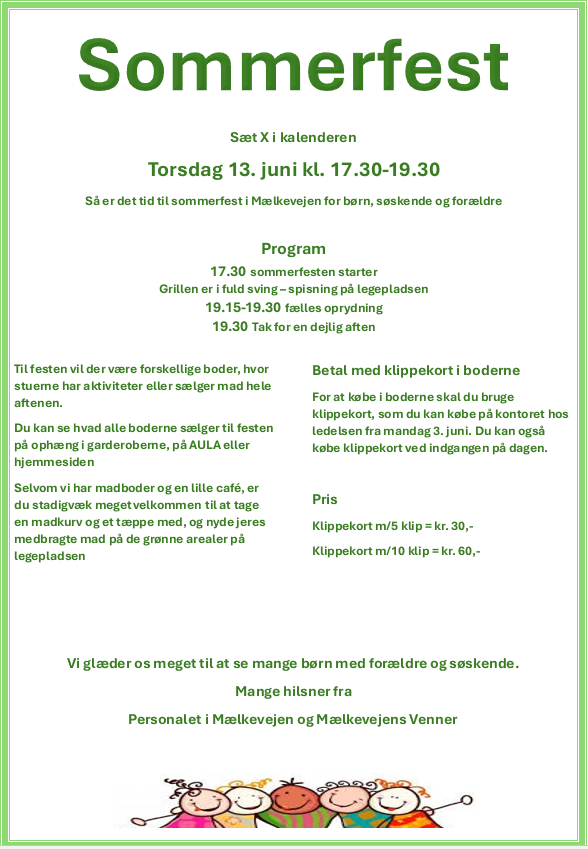 Sommerfest

Sæt X i kalenderen

Torsdag 13. juni kl. 17.30-19.30

Så er det tid til sommerfest i Mælkevejen for børn, søskende og forældre

Program

17.30 sommerfesten starter
Grillen er i fuld sving – spisning på legepladsen
19.15-19.30 fælles oprydning
19.30 Tak for en dejlig aften

Til festen vil der være forskellige boder, hvor stuerne har aktiviteter eller sælger mad hele aftenen.

Du kan se hvad alle boderne sælger til festen på ophæng i garderoberne, på AULA eller hjemmesiden

Selvom vi har madboder og en lille café, er du stadigvæk meget velkommen til at tage en madkurv og et tæppe med, og nyde jeres medbragte mad på de grønne arealer på legepladsen

Betal med klippekort i boderne

For at købe i boderne skal du bruge klippekort, som du kan købe på kontoret hos ledelsen fra mandag 3. juni. Du kan også købe klippekort ved indgangen på dagen.

Pris

Klippekort m/5 klip = kr. 30,-

Klippekort m/10 klip = kr. 60,-

Vi glæder os meget til at se mange børn med forældre og søskende.

Mange hilsner fra

Personalet i Mælkevejen og Mælkevejens Venner